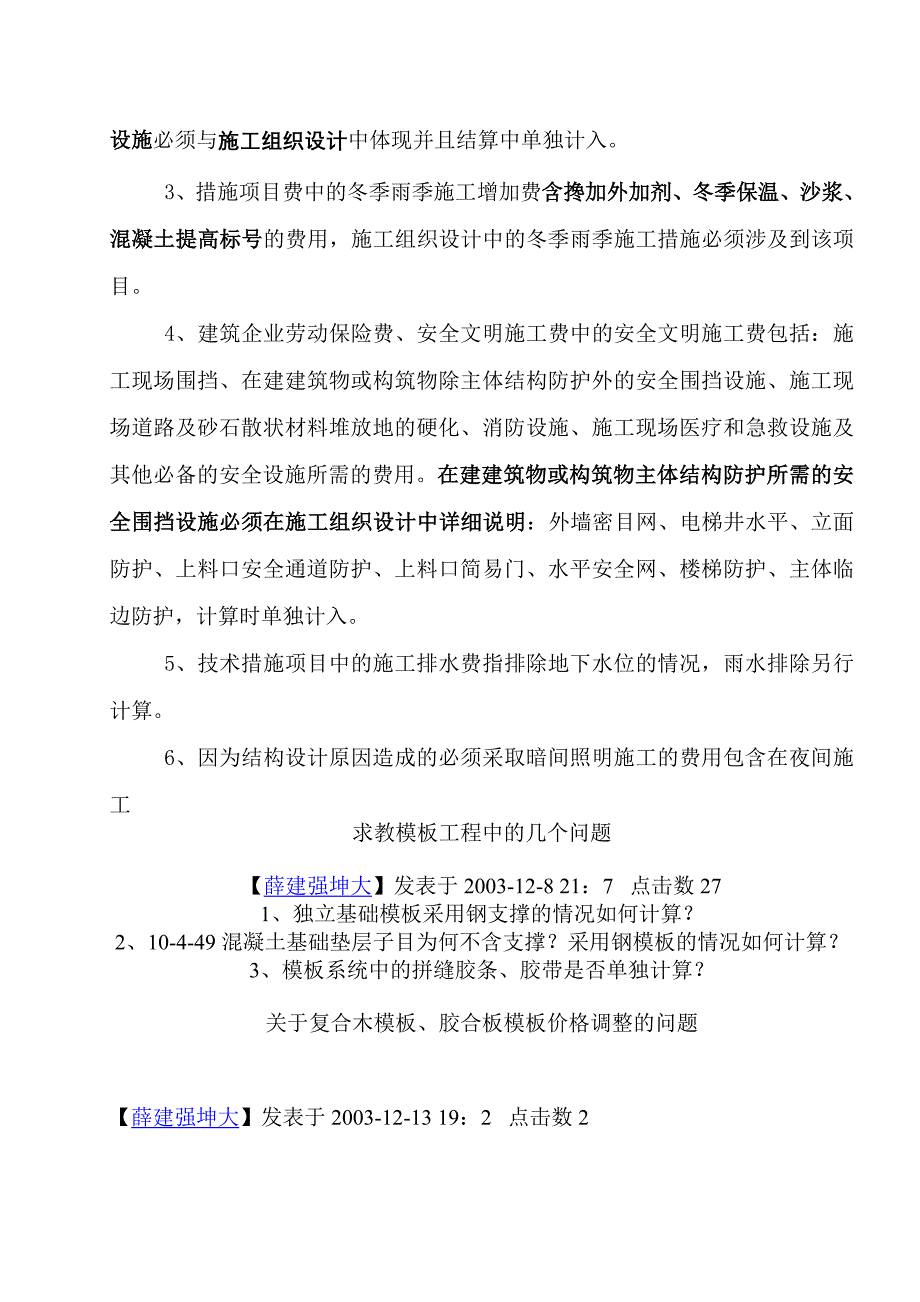 设施必须与施工组织设计中体现并且结算中单独计入。

3、措施项目费中的冬季雨季施工增加费含搀加外加剂、冬季保温、沙浆、混凝土提高标号的费用，施工组织设计中的冬季雨季施工措施必须涉及到该项目。

4、建筑企业劳动保险费、安全文明施工费中的安全文明施工费包括：施工现场围挡、在建建筑物或构筑物除主体结构防护外的安全围挡设施、施工现场道路及砂石散状材料堆放地的硬化、消防设施、施工现场医疗和急救设施及其他必备的安全设施所需的费用。在建建筑物或构筑物主体结构防护所需的安全围挡设施必须在施工组织设计中详细说明：外墙密目网、电梯井水平、立面防护、上料口安全通道防护、上料口简易门、水平安全网、楼梯防护、主体临边防护，计算时单独计入。

5、技术措施项目中的施工排水费指排除地下水位的情况，雨水排除另行计算。

6、因为结构设计原因造成的必须采取暗间照明施工的费用包含在夜间施工

求教模板工程中的几个问题

【薛建强坤大】发表于 2003-12-8 21：7 点击数 27
1、独立基础模板采用钢支撑的情况如何计算？
2、10-4-49 混凝土基础垫层子目为何不含支撑？采用钢模板的情况如何计算？
3、模板系统中的拼缝胶条、胶带是否单独计算？

关于复合木模板、胶合板模板价格调整的问题

【薛建强坤大】发表于 2003-12-13 19：2 点击数 2